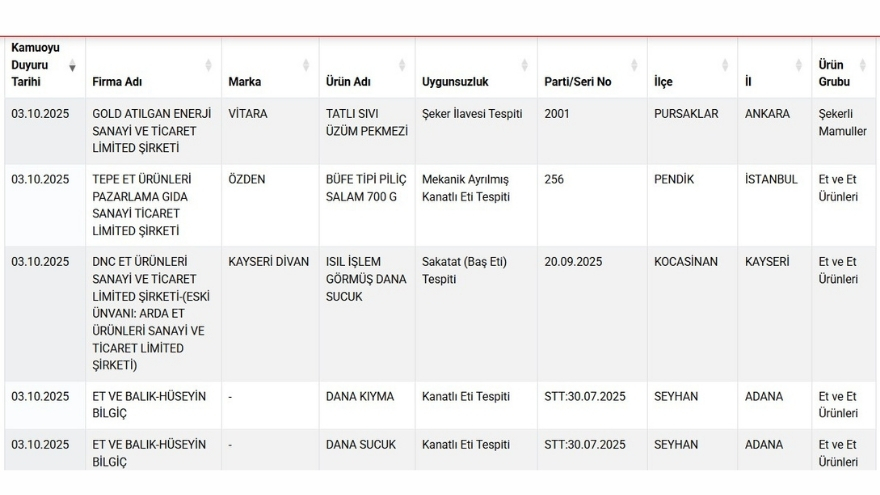 | Kamuoyu Duyuru Tarihi | Firma Adı | Marka | Ürün Adı | Uygunsuzluk | Parti/Seri No | İlçe | İl | Ürün Grubu |
|---|---|---|---|---|---|---|---|---|
| 03.10.2025 | GOLD ATILGAN ENERJİ SANAYİ VE TİCARET LİMİTED ŞİRKETİ | VİTARA | TATLI SIVI ÜZÜM PEKMEZİ | Şeker İlavesi Tespiti | 2001 | PURSAKLAR | ANKARA | Şekerli Mamuller |
| 03.10.2025 | TEPE ET ÜRÜNLERİ PAZARLAMA GIDA SANAYİ TİCARET LİMİTED ŞİRKETİ | ÖZDEN | BÜFE TİPİ PİLİÇ SALAM 700 G | Mekanik Ayrılmış Kanatlı Eti Tespiti | 256 | PENDİK | İSTANBUL | Et ve Et Ürünleri |
| 03.10.2025 | DNC ET ÜRÜNLERİ SANAYİ VE TİCARET LİMİTED ŞİRKETİ-(ESKİ ÜNVANI: ARDA ET ÜRÜNLERİ SANAYİ VE TİCARET LİMİTED ŞİRKETİ) | KAYSERİ DİVAN | ISIL İŞLEM GÖRMÜŞ DANA SUCUK | Sakatat (Baş Eti) Tespiti | 20.09.2025 | KOCASİNAN | KAYSERİ | Et ve Et Ürünleri |
| 03.10.2025 | ET VE BALIK-HÜSEYİN BİLGİÇ | - | DANA KIYMA | Kanatlı Eti Tespiti | STT:30.07.2025 | SEYHAN | ADANA | Et ve Et Ürünleri |
| 03.10.2025 | ET VE BALIK-HÜSEYİN BİLGİÇ | - | DANA SUCUK | Kanatlı Eti Tespiti | STT:30.07.2025 | SEYHAN | ADANA | Et ve Et Ürünleri |